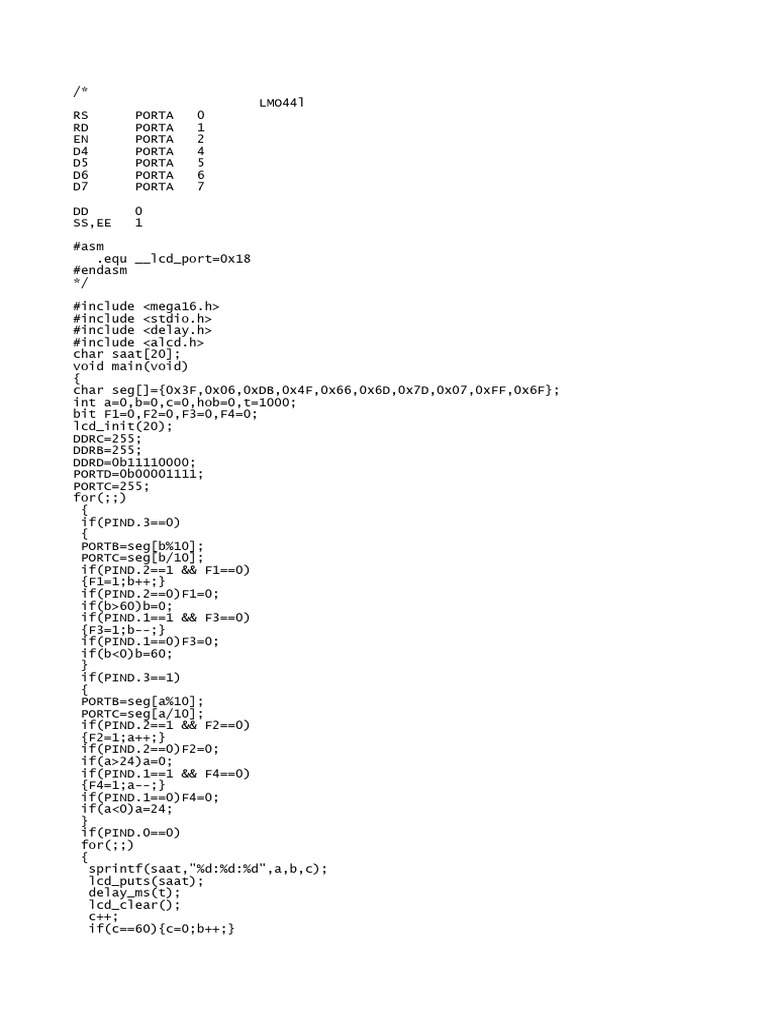 /*
LMO44l
RS PORTA 0
RD PORTA 1
EN PORTA 2
D4 PORTA 4
D5 PORTA 5
D6 PORTA 6
D7 PORTA 7

DD 0
SS,EE 1

#asm
.equ __lcd_port=0x18
#endasm
*/

#include <mega16.h>
#include <stdio.h>
#include <delay.h>
#include <alcd.h>
char saat[20];
void main(void)
{
char seg[]={0x3F,0x06,0xDB,0x4F,0x66,0x6D,0x7D,0x07,0xFF,0x6F};
int a=0,b=0,c=0,hob=0,t=1000;
bit F1=0,F2=0,F3=0,F4=0;
lcd_init(20);
DDRC=255;
DDRB=255;
DDRD=0b11110000;
PORTD=0b00001111;
PORTC=255;
for(;;)
{
if(PIND.3==0)
{
PORTB=seg[b%10];
PORTC=seg[b/10];
if(PIND.2==1 && F1==0)
{F1=1;b++;}
if(PIND.2==0)F1=0;
if(b>60)b=0;
if(PIND.1==1 && F3==0)
{F3=1;b--;}
if(PIND.1==0)F3=0;
if(b<0)b=60;
}
if(PIND.3==1)
{
PORTB=seg[a%10];
PORTC=seg[a/10];
if(PIND.2==1 && F2==0)
{F2=1;a++;}
if(PIND.2==0)F2=0;
if(a>24)a=0;
if(PIND.1==1 && F4==0)
{F4=1;a--;}
if(PIND.1==0)F4=0;
if(a<0)a=24;
}
if(PIND.0==0)
for(;;)
{
sprintf(saat,"%d:%d:%d",a,b,c);
lcd_puts(saat);
delay_ms(t);
lcd_clear();
c++;
if(c==60){c=0;b++;}